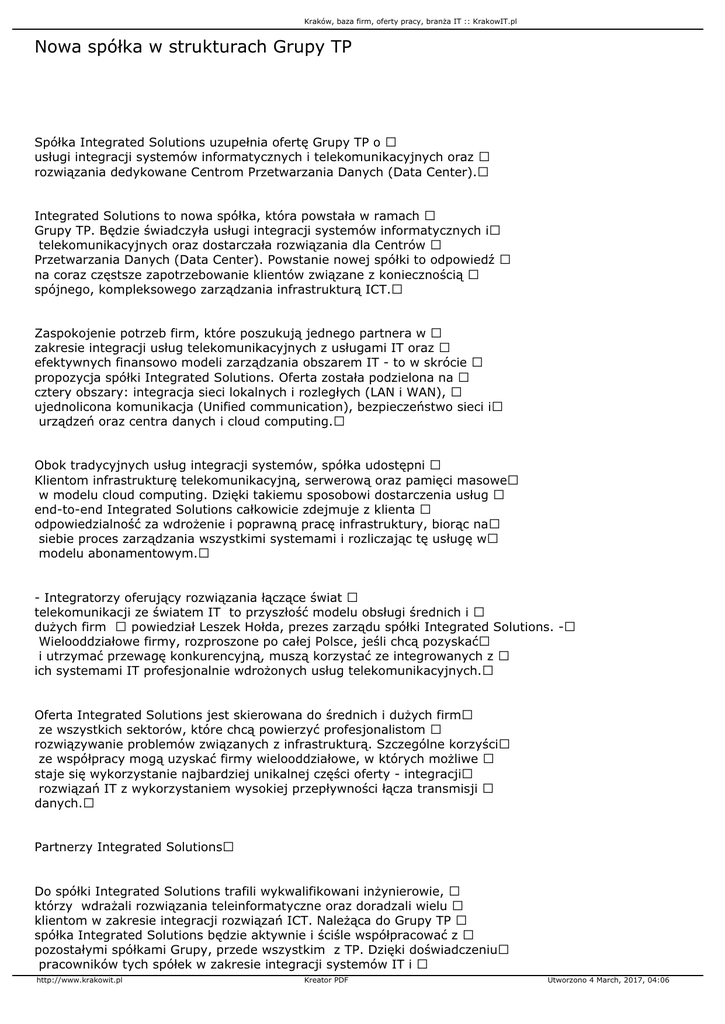 Kraków, baza firm, oferty pracy, branża IT :: KrakowIT.pl

Nowa spółka w strukturach Grupy TP

Spółka Integrated Solutions uzupełnia ofertę Grupy TP o □ usługi integracji systemów informatycznych i telekomunikacyjnych oraz □ rozwiązania dedykowane Centrom Przetwarzania Danych (Data Center).□

Integrated Solutions to nowa spółka, która powstała w ramach □ Grupy TP. Będzie świadczyła usługi integracji systemów informatycznych i□ telekomunikacyjnych oraz dostarczała rozwiązania dla Centrów □ Przetwarzania Danych (Data Center). Powstanie nowej spółki to odpowiedź □ na coraz częstsze zapotrzebowanie klientów związane z koniecznością □ spójnego, kompleksowego zarządzania infrastrukturą ICT.□

Zaspokojenie potrzeb firm, które poszukują jednego partnera w □ zakresie integracji usług telekomunikacyjnych z usługami IT oraz □ efektywnych finansowo modeli zarządzania obszarem IT - to w skrócie □ propozycja spółki Integrated Solutions. Oferta została podzielona na □ cztery obszary: integracja sieci lokalnych i rozległych (LAN i WAN), □ ujednolicona komunikacja (Unified communication), bezpieczeństwo sieci i□ urządzeń oraz centra danych i cloud computing.□

Obok tradycyjnych usług integracji systemów, spółka udostępni □ Klientom infrastrukturę telekomunikacyjną, serwerową oraz pamięci masowe□ w modelu cloud computing. Dzięki takiemu sposobowi dostarczenia usług □ end-to-end Integrated Solutions całkowicie zdejmuje z klienta □ odpowiedzialność za wdrożenie i poprawną pracę infrastruktury, biorąc na□ siebie proces zarządzania wszystkimi systemami i rozliczając tę usługę w□ modelu abonamentowym.□

- Integratorzy oferujący rozwiązania łączące świat □ telekomunikacji ze światem IT to przyszłość modelu obsługi średnich i □ dużych firm □ powiedział Leszek Hołda, prezes zarządu spółki Integrated Solutions. -□ Wielooddziałowe firmy, rozproszone po całej Polsce, jeśli chcą pozyskać□ i utrzymać przewagę konkurencyjną, muszą korzystać ze integrowanych z □ ich systemami IT profesjonalnie wdrożonych usług telekomunikacyjnych.□

Oferta Integrated Solutions jest skierowana do średnich i dużych firm□ ze wszystkich sektorów, które chcą powierzyć profesjonalistom □ rozwiązywanie problemów związanych z infrastrukturą. Szczególne korzyści□ ze współpracy mogą uzyskać firmy wielooddziałowe, w których możliwe □ staje się wykorzystanie najbardziej unikalnej części oferty - integracji□ rozwiązań IT z wykorzystaniem wysokiej przepływności łącza transmisji □ danych.□

Partnerzy Integrated Solutions□

Do spółki Integrated Solutions trafili wykwalifikowani inżynierowie, □ którzy wdrażali rozwiązania teleinformatyczne oraz doradzali wielu □ klientom w zakresie integracji rozwiązań ICT. Należąca do Grupy TP □ spółka Integrated Solutions będzie aktywnie i ściśle współpracować z □ pozostałymi spółkami Grupy, przede wszystkim z TP. Dzięki doświadczeniu□ pracowników tych spółek w zakresie integracji systemów IT i □

http://www.krakowit.pl Kreator PDF Utworzono 4 March, 2017, 04:06